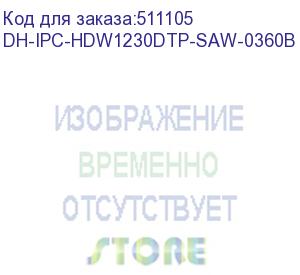 Код для заказа:511105
DH-IPC-HDW1230DTP-SAW-0360B

ИЗОБРАЖЕНИЕ
ВРЕМЕННО
ОТСУТСТВУЕТ

STORE